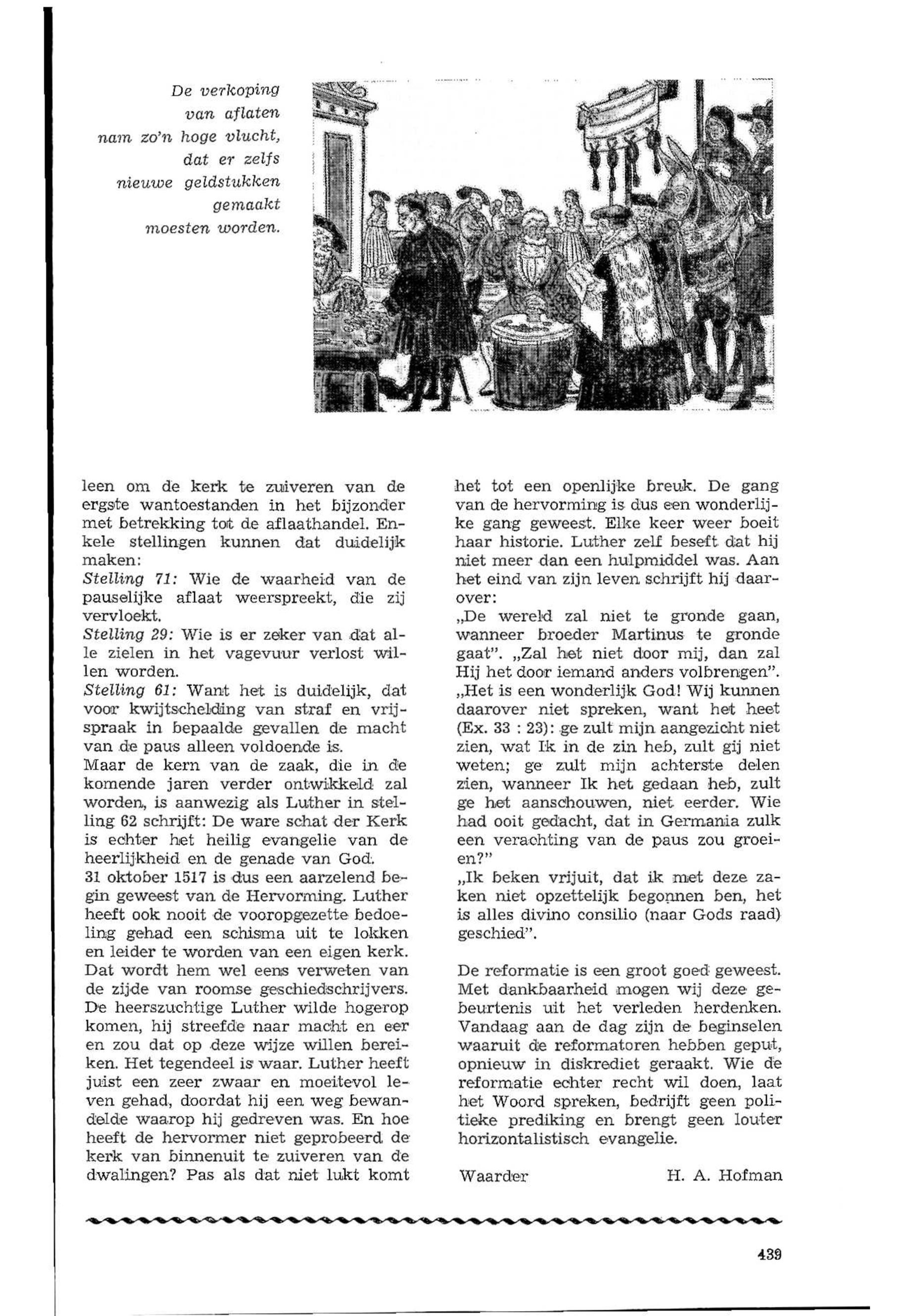 De verkoping van aflaten nam zo'n hoge vlucht, dat er zelfs nieuwe geldstukken gemaakt moesten worden.

leen om de kerk te zuiveren van de ergste wantoestanden in het bijzonder met betrekking tot de aflaathandel. Enkele stellingen kunnen dat duidelijk maken:
Stelling 71: Wie de waarheid van de pauselijke aflaat weerspreekt, die zij vervloekt.
Stelling 29: Wie is er zeker van dat alle zielen in het vagevuur verlost willen worden.
Stelling 61: Want het is duidelijk, dat voor kwijtschelding van straf en vrijspraak in bepaalde gevallen de macht van de paus alleen voldoende is.
Maar de kern van de zaak, die in de komende jaren verder ontwikkeld zal worden, is aanwezig als Luther in stelling 62 schrijft: De ware schat der Kerk is echter het heilig evangelie van de heerlijkheid en de genade van God.
31 oktober 1517 is dus een aarzelend begin geweest van de Hervorming. Luther heeft ook nooit de vooropgezette bedoeling gehad een schisma uit te lokken en leider te worden van een eigen kerk. Dat wordt hem wel eens verweten van de zijde van roomse geschiedschrijvers. De heerszuchtige Luther wilde hogerop komen, hij streefde naar macht en eer en zou dat op deze wijze willen bereiken. Het tegendeel is waar. Luther heeft juist een zeer zwaar en moeitevol leven gehad, doordat hij een weg bewandelde waarop hij gedreven was. En hoe heeft de hervormer niet geprobeerd de kerk van binnenuit te zuiveren van de dwalingen? Pas als dat niet lukt komt het tot een openlijke breuk. De gang van de hervorming is dus een wonderlijke gang geweest. Elke keer weer boeit haar historie. Luther zelf beseft dat hij niet meer dan een hulpmiddel was. Aan het eind van zijn leven schrijft hij daarover:
„De wereld zal niet te gronde gaan, wanneer broeder Martinus te gronde gaat". „Zal het niet door mij, dan zal Hij het door iemand anders volbrengen". „Het is een wonderlijk God! Wij kunnen daarover niet spreken, want het heet (Ex. 33 : 23): ge zult mijn aangezicht niet zien, wat Ik in de zin heb, zult gij niet weten; ge zult mijn achterste delen zien, wanneer Ik het gedaan heb, zult ge het aanschouwen, niet eerder. Wie had ooit gedacht, dat in Germania zulk een verachting van de paus zou groeien?"
„Ik beken vrijuit, dat ik met deze zaken niet opzettelijk begonnen ben, het is alles divino consilio (naar Gods raad) geschied".

De reformatie is een groot goed geweest. Met dankbaarheid mogen wij deze gebeurtenis uit het verleden herdenken. Vandaag aan de dag zijn de beginselen waaruit de reformatoren hebben geput, opnieuw in diskrediet geraakt. Wie de reformatie echter recht wil doen, laat het Woord spreken, bedrijft geen politieke prediking en brengt geen louter horizontalistisch evangelie.

Waarder H. A. Hofman

439